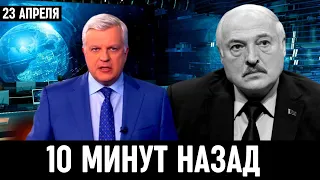 23 АПРЕЛЯ

10 МИНУТ НАЗАД